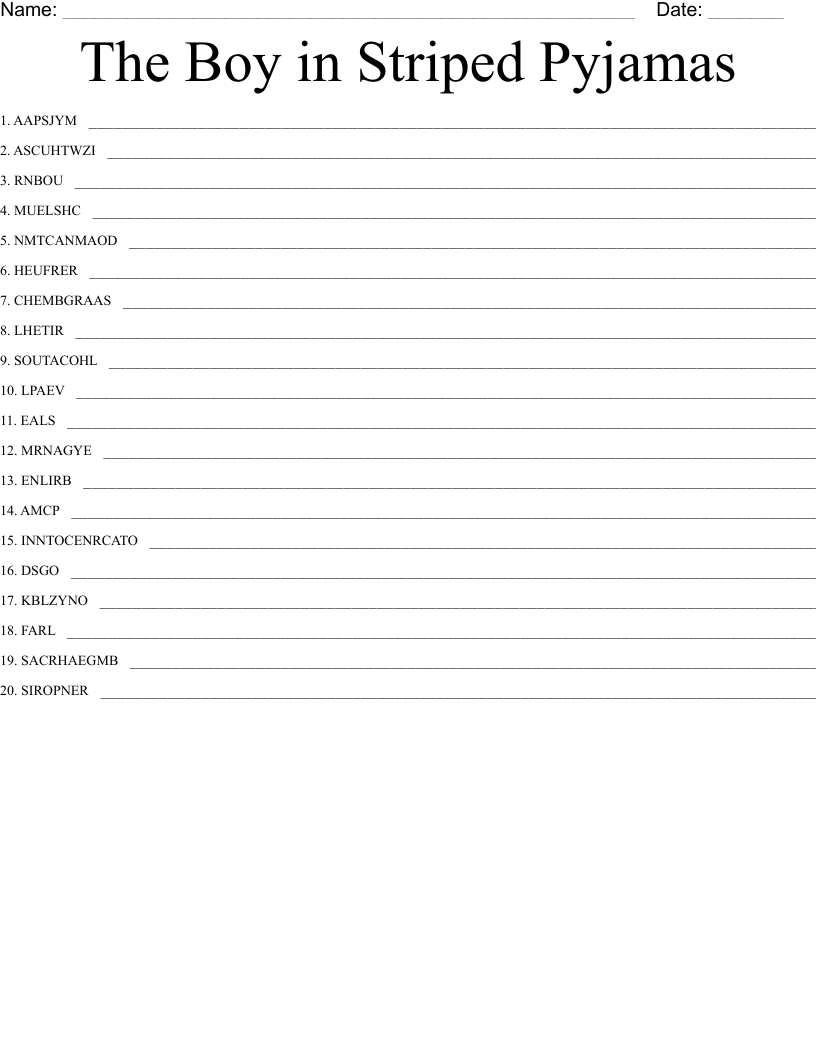 Name: ____ Date: ____

The Boy in Striped Pyjamas

1. AAPSJYM ____

2. ASCUHTWZI ____

3. RNBOU ____

4. MUELSHC ____

5. NMTCANMAOD ____

6. HEUFRER ____

7. CHEMBGRAAS ____

8. LHETIR ____

9. SOUTACOHL ____

10. LPAEV ____

11. EALS ____

12. MRNAGYE ____

13. ENLIRB ____

14. AMCP ____

15. INNTOCENRCATO ____

16. DSGO ____

17. KBLZYNO ____

18. FARL ____

19. SACRHAEGMB ____

20. SIROPNER ____